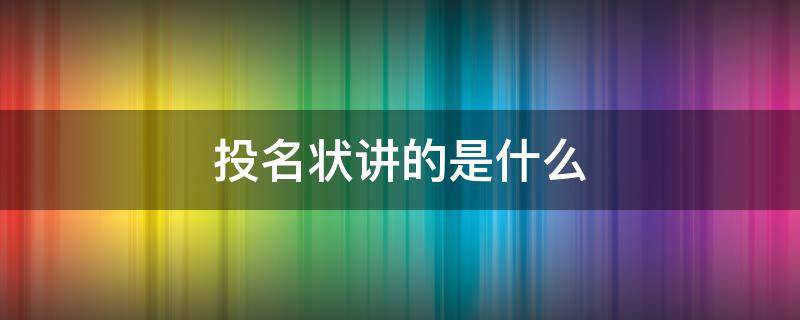 投名状讲的是什么